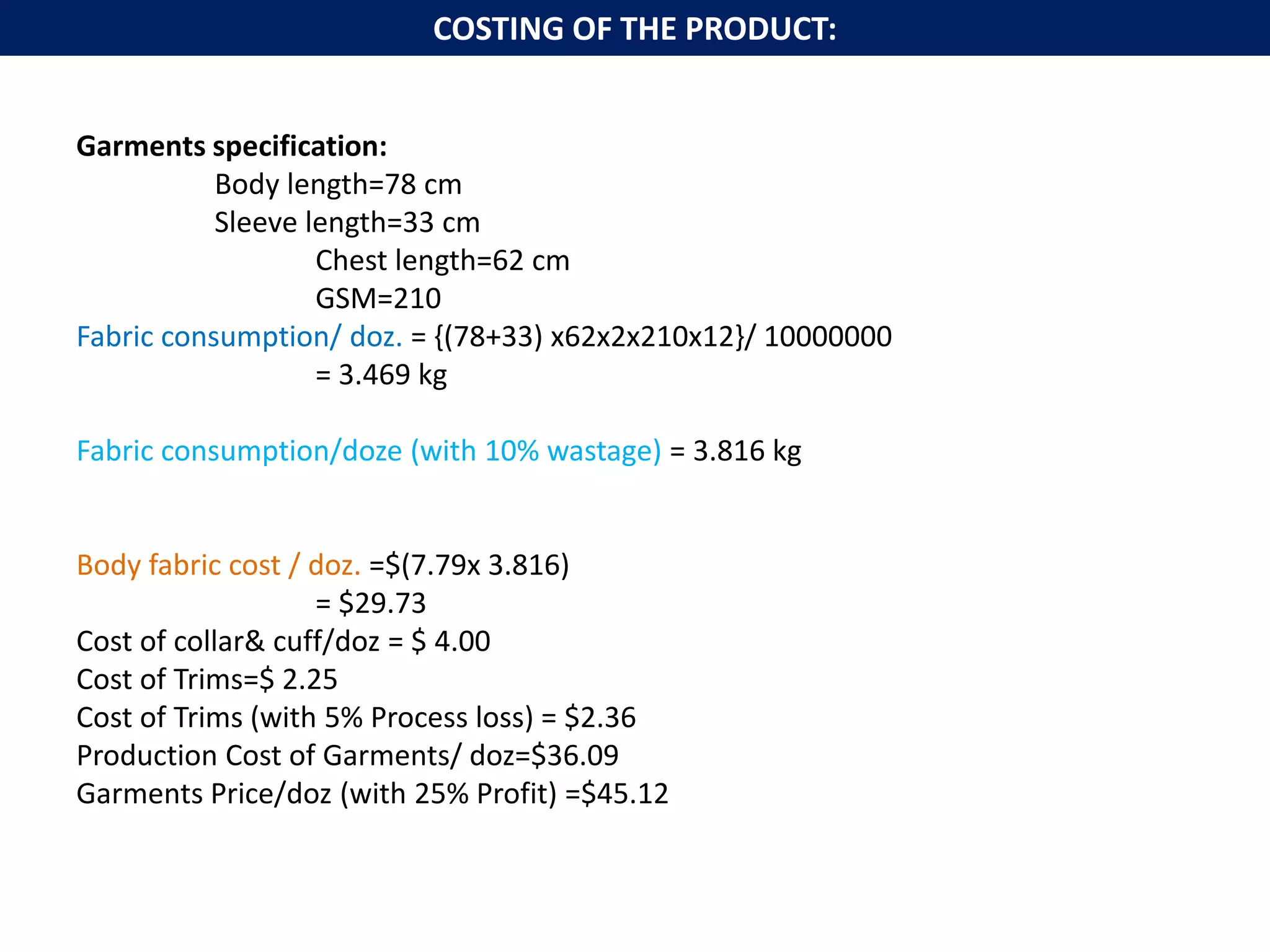 COSTING OF THE PRODUCT:

Garments specification:
Body length=78 cm
Sleeve length=33 cm
Chest length=62 cm
GSM=210
Fabric consumption/ doz. = {(78+33) x62x2x210x12}/ 10000000
= 3.469 kg

Fabric consumption/doze (with 10% wastage) = 3.816 kg

Body fabric cost / doz. =\$(7.79x 3.816)
= \$29.73
Cost of collar& cuff/doz = \$ 4.00
Cost of Trims=\$ 2.25
Cost of Trims (with 5% Process loss) = \$2.36
Production Cost of Garments/ doz=\$36.09
Garments Price/doz (with 25% Profit) =\$45.12